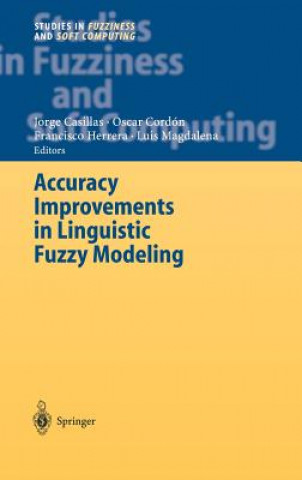 STUDIES IN FUZZINESS AND SOFT COMPUTING

Studies in Fuzziness and Soft Computing

Jorge Casillas · Oscar Cordón
Francisco Herrera · Luis Magdalena
Editors

Accuracy Improvements in Linguistic Fuzzy Modeling

Springer